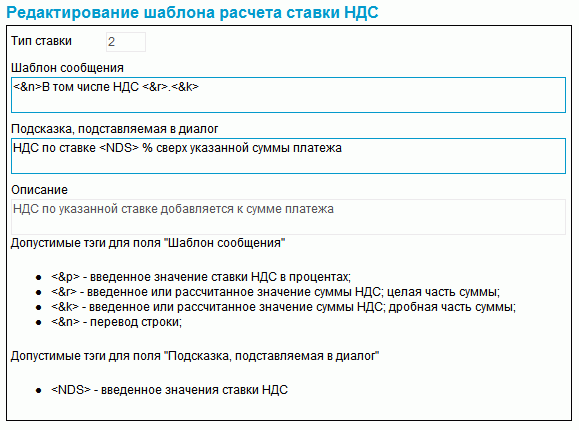 Редактирование шаблона расчета ставки НДС

Тип ставки 2

Шаблон сообщения

<&n>В том числе НДС <&r>.<&k>

Подсказка, подставляемая в диалог

НДС по ставке <NDS> % сверх указанной суммы платежа

Описание

НДС по указанной ставке добавляется к сумме платежа

Допустимые тэги для поля "Шаблон сообщения"

- <&p> - введенное значение ставки НДС в процентах;
- <&r> - введенное или рассчитанное значение суммы НДС; целая часть суммы;
- <&k> - введенное или рассчитанное значение суммы НДС; дробная часть суммы;
- <&n> - перевод строки;

Допустимые тэги для поля "Подсказка, подставляемая в диалог"

- <NDS> - введенное значения ставки НДС